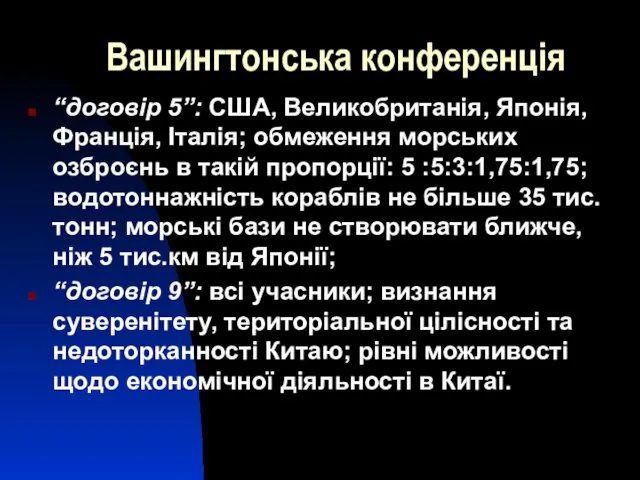 Вашингтонська конференція

“договір 5”: США, Великобританія, Японія, Франція, Італія; обмеження морських озброєнь в такій пропорції: 5 :5:3:1,75:1,75; водотоннажність кораблів не більше 35 тис. тонн; морські бази не створювати ближче, ніж 5 тис.км від Японії;

“договір 9”: всі учасники; визнання суверенітету, територіальної цілісності та недоторканності Китаю; рівні можливості щодо економічної діяльності в Китаї.